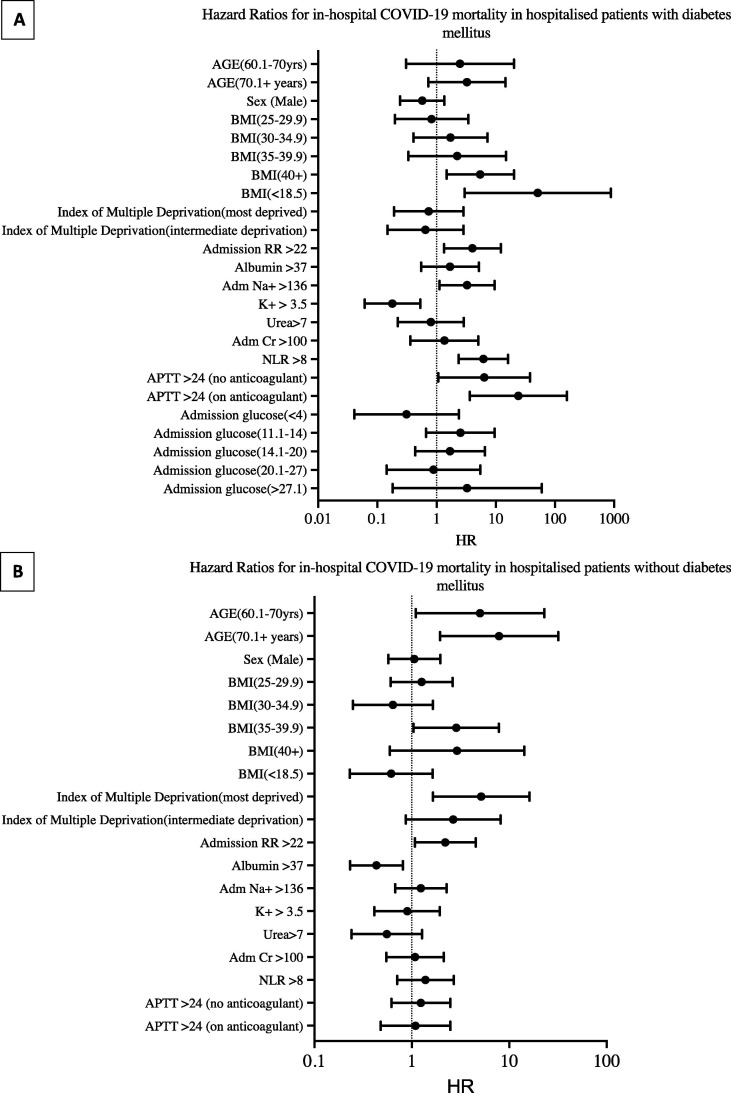 A

Hazard Ratios for in-hospital COVID-19 mortality in hospitalised patients with diabetes mellitus

AGE(60.1-70yrs)
AGE(70.1+ years)
Sex (Male)
BMI(25-29.9)
BMI(30-34.9)
BMI(35-39.9)
BMI(40+)
BMI(<18.5)
Index of Multiple Deprivation(most deprived)
Index of Multiple Deprivation(intermediate deprivation)
Admission RR >22
Albumin >37
Adm Na+ >136
K+ > 3.5
Urea>7
Adm Cr >100
NLR >8
APTT >24 (no anticoagulant)
APTT >24 (on anticoagulant)
Admission glucose(<4)
Admission glucose(11.1-14)
Admission glucose(14.1-20)
Admission glucose(20.1-27)
Admission glucose(>27.1)

0.01 0.1 1 10 100 1000
HR

B

Hazard Ratios for in-hospital COVID-19 mortality in hospitalised patients without diabetes mellitus

AGE(60.1-70yrs)
AGE(70.1+ years)
Sex (Male)
BMI(25-29.9)
BMI(30-34.9)
BMI(35-39.9)
BMI(40+)
BMI(<18.5)
Index of Multiple Deprivation(most deprived)
Index of Multiple Deprivation(intermediate deprivation)
Admission RR >22
Albumin >37
Adm Na+ >136
K+ > 3.5
Urea>7
Adm Cr >100
NLR >8
APTT >24 (no anticoagulant)
APTT >24 (on anticoagulant)

0.1 1 10 100
HR